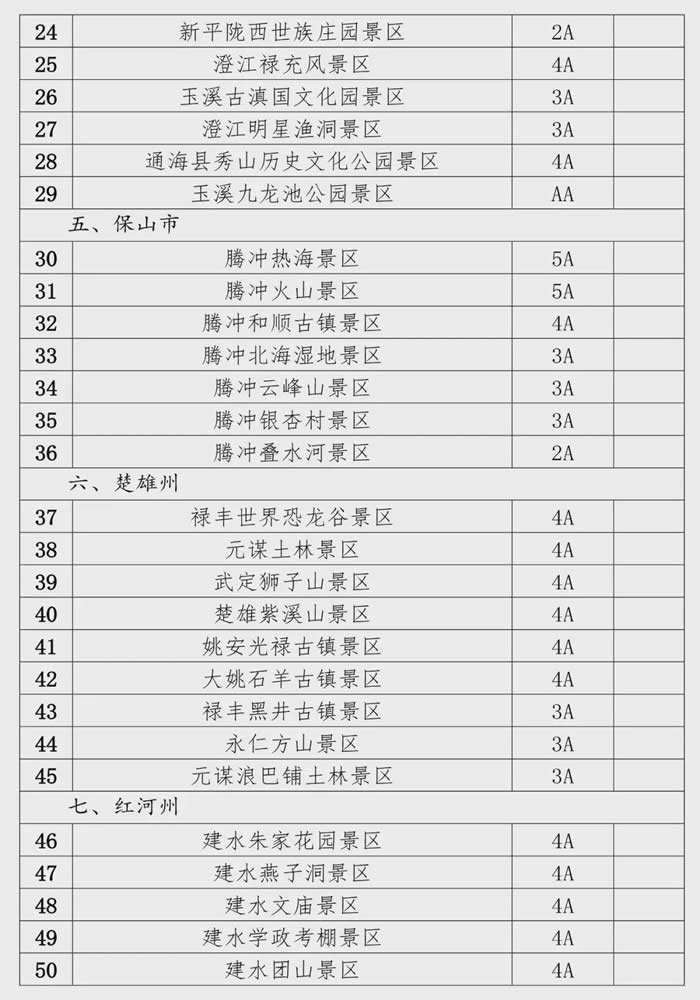 | 24 | 新平陇西世族庄园景区 | 2A | |
|---|---|---|---|
| 25 | 澄江禄充风景区 | 4A | |
| 26 | 玉溪古滇国文化园景区 | 3A | |
| 27 | 澄江明星渔洞景区 | 3A | |
| 28 | 通海县秀山历史文化公园景区 | 4A | |
| 29 | 玉溪九龙池公园景区 | AA | |
| 五、保山市 | | | |
| 30 | 腾冲热海景区 | 5A | |
| 31 | 腾冲火山景区 | 5A | |
| 32 | 腾冲和顺古镇景区 | 4A | |
| 33 | 腾冲北海湿地景区 | 3A | |
| 34 | 腾冲云峰山景区 | 3A | |
| 35 | 腾冲银杏村景区 | 3A | |
| 36 | 腾冲叠水河景区 | 2A | |
| 六、楚雄州 | | | |
| 37 | 禄丰世界恐龙谷景区 | 4A | |
| 38 | 元谋土林景区 | 4A | |
| 39 | 武定狮子山景区 | 4A | |
| 40 | 楚雄紫溪山景区 | 4A | |
| 41 | 姚安光禄古镇景区 | 4A | |
| 42 | 大姚石羊古镇景区 | 4A | |
| 43 | 禄丰黑井古镇景区 | 3A | |
| 44 | 永仁方山景区 | 3A | |
| 45 | 元谋浪巴铺土林景区 | 3A | |
| 七、红河州 | | | |
| 46 | 建水朱家花园景区 | 4A | |
| 47 | 建水燕子洞景区 | 4A | |
| 48 | 建水文庙景区 | 4A | |
| 49 | 建水学政考棚景区 | 4A | |
| 50 | 建水团山景区 | 4A | |